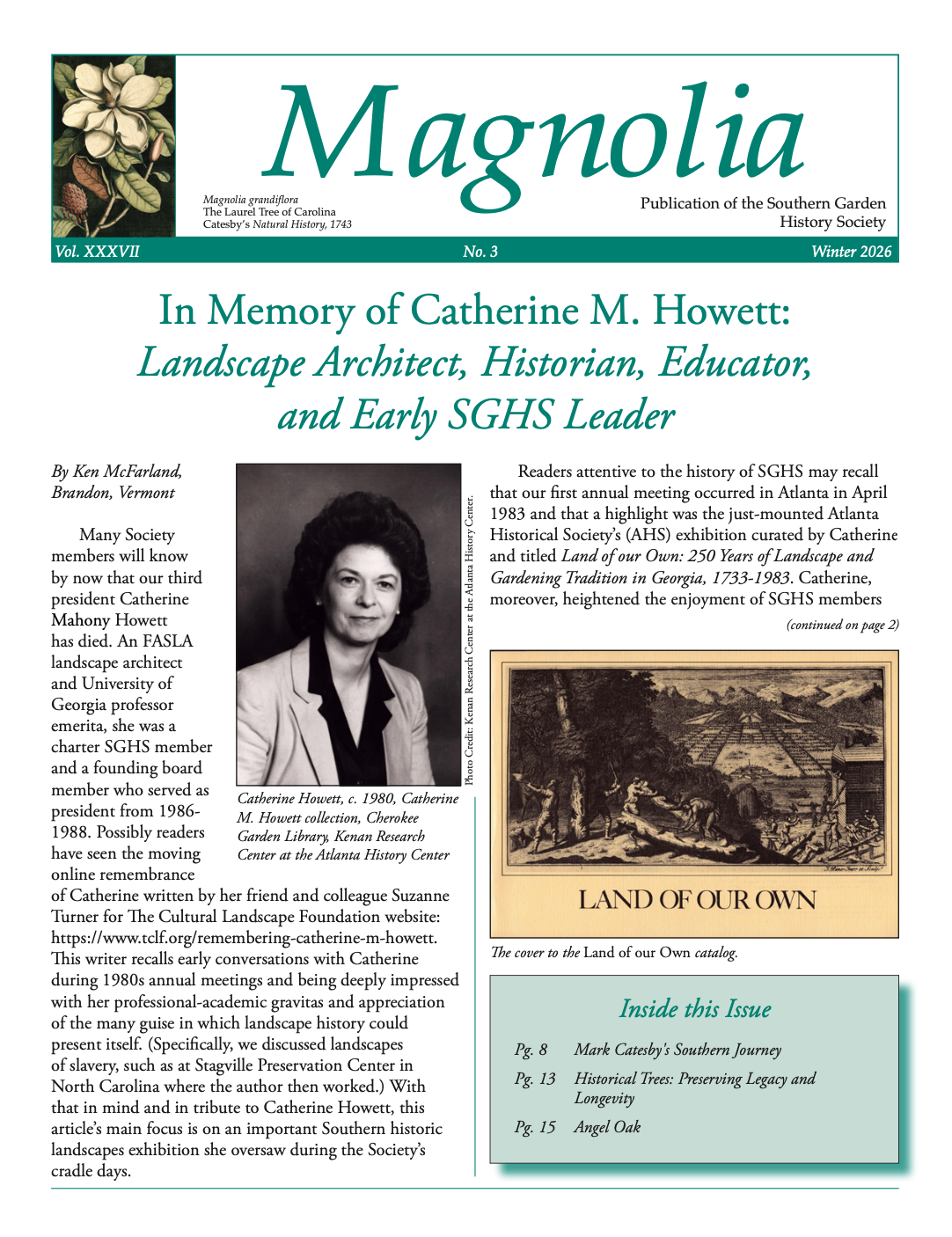 Magnolia

Magnolia grandiflora
The Laurel Tree of Carolina
Catesby's Natural History, 1743

Publication of the Southern Garden History Society

Vol. XXXVII No. 3 Winter 2026

In Memory of Catherine M. Howett: Landscape Architect, Historian, Educator, and Early SGHS Leader

By Ken McFarland, Brandon, Vermont

Many Society members will know by now that our third president Catherine Mahony Howett has died. An FASLA landscape architect and University of Georgia professor emerita, she was a charter SGHS member and a founding board member who served as president from 1986-1988. Possibly readers have seen the moving online remembrance of Catherine written by her friend and colleague Suzanne Turner for The Cultural Landscape Foundation website: https://www.tclf.org/remembering-catherine-m-howett. This writer recalls early conversations with Catherine during 1980s annual meetings and being deeply impressed with her professional-academic gravitas and appreciation of the many guise in which landscape history could present itself. (Specifically, we discussed landscapes of slavery, such as at Stagville Preservation Center in North Carolina where the author then worked.) With that in mind and in tribute to Catherine Howett, this article's main focus is on an important Southern historic landscapes exhibition she oversaw during the Society's cradle days.

Photo Credit: Kenan Research Center at the Atlanta History Center.

Catherine Howett, c. 1980, Catherine M. Howett collection, Cherokee Garden Library, Kenan Research Center at the Atlanta History Center

Readers attentive to the history of SGHS may recall that our first annual meeting occurred in Atlanta in April 1983 and that a highlight was the just-mounted Atlanta Historical Society's (AHS) exhibition curated by Catherine and titled Land of our Own: 250 Years of Landscape and Gardening Tradition in Georgia, 1733-1983. Catherine, moreover, heightened the enjoyment of SGHS members

(continued on page 2)

LAND OF OUR OWN

The cover to the Land of our Own catalog.

Inside this Issue

Pg. 8 Mark Catesby's Southern Journey
Pg. 13 Historical Trees: Preserving Legacy and Longevity
Pg. 15 Angel Oak